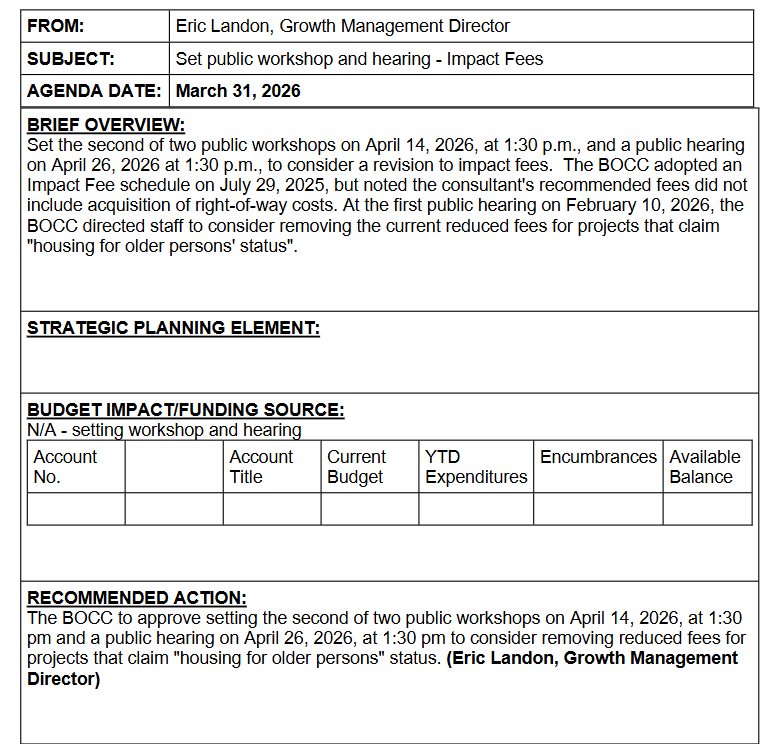 | FROM: | Eric Landon, Growth Management Director |
|---|---|
| SUBJECT: | Set public workshop and hearing - Impact Fees |
| AGENDA DATE: | March 31, 2026 |

BRIEF OVERVIEW:
Set the second of two public workshops on April 14, 2026, at 1:30 p.m., and a public hearing on April 26, 2026 at 1:30 p.m., to consider a revision to impact fees. The BOCC adopted an Impact Fee schedule on July 29, 2025, but noted the consultant's recommended fees did not include acquisition of right-of-way costs. At the first public hearing on February 10, 2026, the BOCC directed staff to consider removing the current reduced fees for projects that claim "housing for older persons' status".

STRATEGIC PLANNING ELEMENT:

BUDGET IMPACT/FUNDING SOURCE:
N/A - setting workshop and hearing

| Account No. | | Account Title | Current Budget | YTD Expenditures | Encumbrances | Available Balance |
|---|---|---|---|---|---|---|
| | | | | | | |

RECOMMENDED ACTION:
The BOCC to approve setting the second of two public workshops on April 14, 2026, at 1:30 pm and a public hearing on April 26, 2026, at 1:30 pm to consider removing reduced fees for projects that claim "housing for older persons" status. (Eric Landon, Growth Management Director)